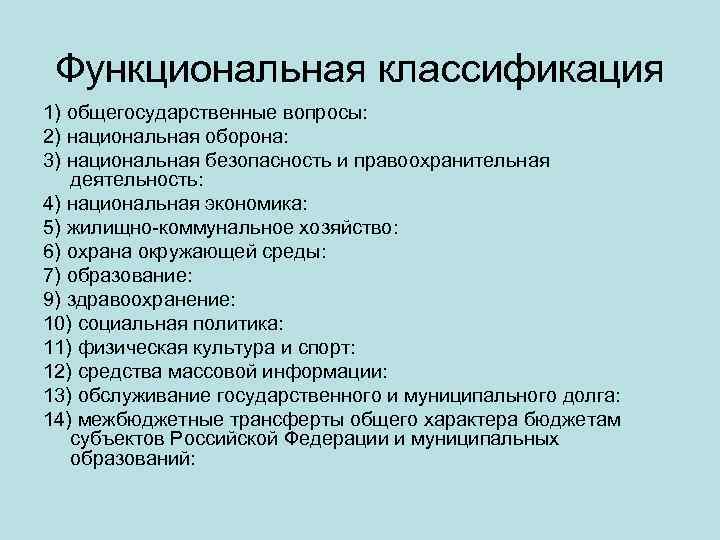 Функциональная классификация

1) общегосударственные вопросы:
2) национальная оборона:
3) национальная безопасность и правоохранительная деятельность:
4) национальная экономика:
5) жилищно-коммунальное хозяйство:
6) охрана окружающей среды:
7) образование:
9) здравоохранение:
10) социальная политика:
11) физическая культура и спорт:
12) средства массовой информации:
13) обслуживание государственного и муниципального долга:
14) межбюджетные трансферты общего характера бюджетам субъектов Российской Федерации и муниципальных образований: